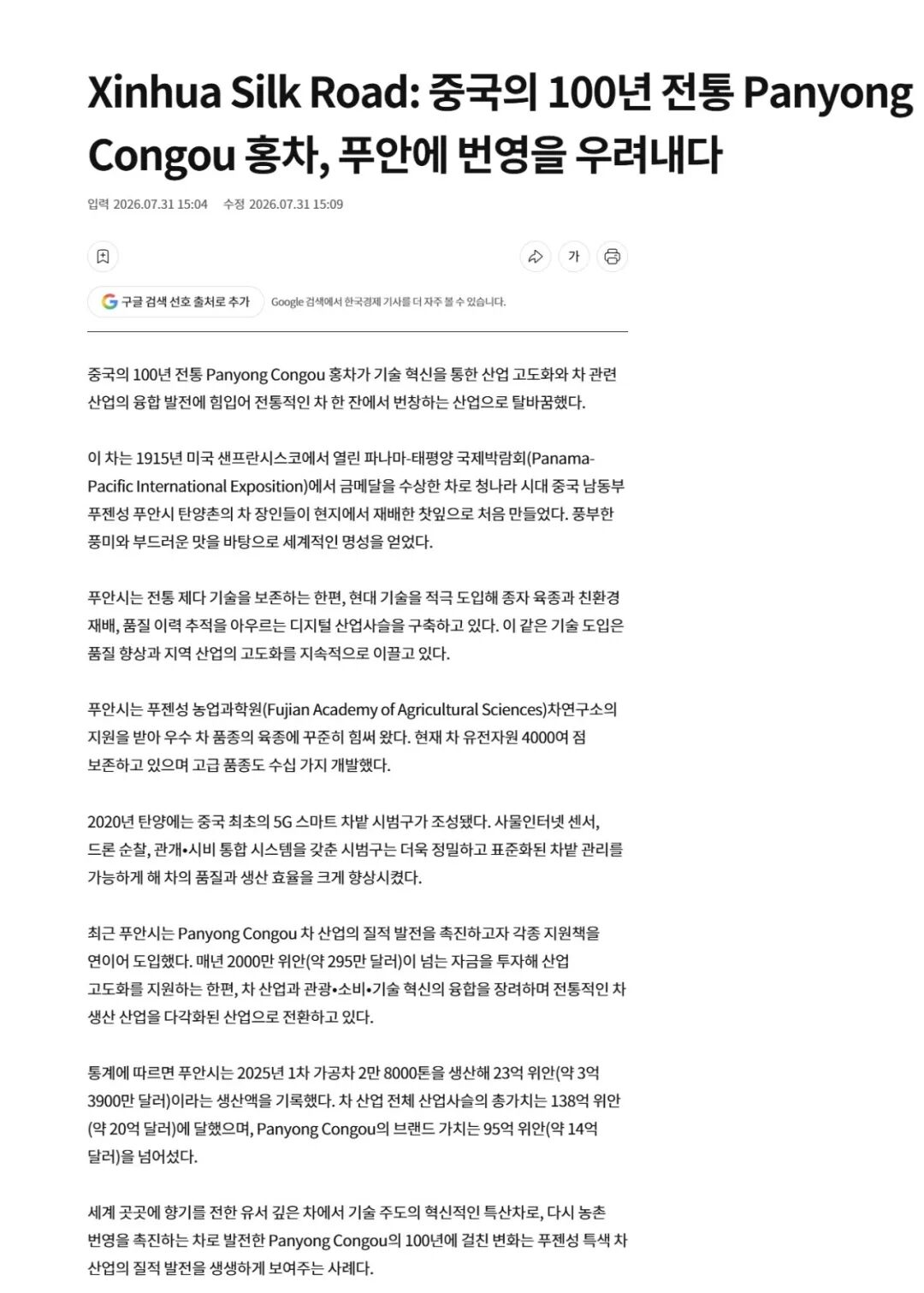 Xinhua Silk Road: 중국의 100년 전통 Panyong Congou 홍차, 푸안에 번영을 우려내다

입력 2026.07.31 15:04    수정 2026.07.31 15:09

가

구글 검색 선호 출처로 추가    Google 검색에서 한국경제 기사를 더 자주 볼 수 있습니다.

중국의 100년 전통 Panyong Congou 홍차가 기술 혁신을 통한 산업 고도화와 차 관련 산업의 융합 발전에 힘입어 전통적인 차 한 잔에서 번창하는 산업으로 탈바꿈했다.

이 차는 1915년 미국 샌프란시스코에서 열린 파나마-태평양 국제박람회(Panama-Pacific International Exposition)에서 금메달을 수상한 차로 청나라 시대 중국 남동부 푸젠성 푸안시 탄양촌의 차 장인들이 현지에서 재배한 찻잎으로 처음 만들었다. 풍부한 풍미와 부드러운 맛을 바탕으로 세계적인 명성을 얻었다.

푸안시는 전통 제다 기술을 보존하는 한편, 현대 기술을 적극 도입해 종자 육종과 친환경 재배, 품질 이력 추적을 아우르는 디지털 산업사슬을 구축하고 있다. 이 같은 기술 도입은 품질 향상과 지역 산업의 고도화를 지속적으로 이끌고 있다.

푸안시는 푸젠성 농업과학원(Fujian Academy of Agricultural Sciences)차연구소의 지원을 받아 우수 차 품종의 육종에 꾸준히 힘써 왔다. 현재 차 유전자원 4000여 점 보존하고 있으며 고급 품종도 수십 가지 개발했다.

2020년 탄양에는 중국 최초의 5G 스마트 차밭 시범구가 조성됐다. 사물인터넷 센서, 드론 순찰, 관개•시비 통합 시스템을 갖춘 시범구는 더욱 정밀하고 표준화된 차밭 관리를 가능하게 해 차의 품질과 생산 효율을 크게 향상시켰다.

최근 푸안시는 Panyong Congou 차 산업의 질적 발전을 촉진하고자 각종 지원책을 연이어 도입했다. 매년 2000만 위안(약 295만 달러)이 넘는 자금을 투자해 산업 고도화를 지원하는 한편, 차 산업과 관광•소비•기술 혁신의 융합을 장려하며 전통적인 차 생산 산업을 다각화된 산업으로 전환하고 있다.

통계에 따르면 푸안시는 2025년 1차 가공차 2만 8000톤을 생산해 23억 위안(약 3억 3900만 달러)이라는 생산액을 기록했다. 차 산업 전체 산업사슬의 총가치는 138억 위안(약 20억 달러)에 달했으며, Panyong Congou의 브랜드 가치는 95억 위안(약 14억 달러)을 넘어섰다.

세계 곳곳에 향기를 전한 유서 깊은 차에서 기술 주도의 혁신적인 특산차로, 다시 농촌 번영을 촉진하는 차로 발전한 Panyong Congou의 100년에 걸친 변화는 푸젠성 특색 차 산업의 질적 발전을 생생하게 보여주는 사례다.